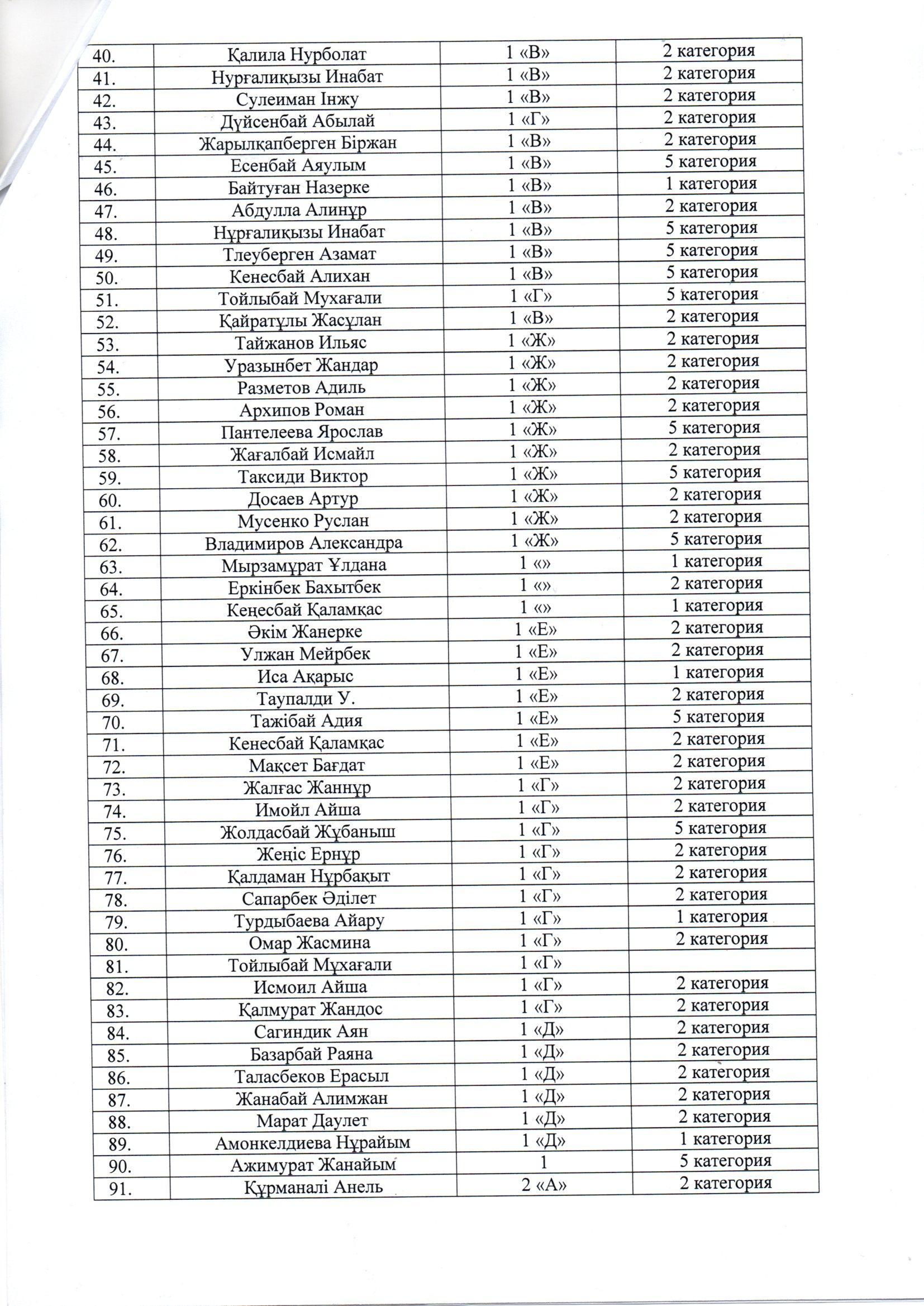 | 40. | Қалила Нурболат | 1 «В» | 2 категория |
|---|---|---|---|
| 41. | Нурғалиқызы Инабат | 1 «В» | 2 категория |
| 42. | Сулеиман Інжу | 1 «В» | 2 категория |
| 43. | Дүйсенбай Абылай | 1 «Г» | 2 категория |
| 44. | Жарылқапберген Біржан | 1 «В» | 2 категория |
| 45. | Есенбай Аяулым | 1 «В» | 5 категория |
| 46. | Байтуған Назерке | 1 «В» | 1 категория |
| 47. | Абдулла Алинұр | 1 «В» | 2 категория |
| 48. | Нұрғалиқызы Инабат | 1 «В» | 5 категория |
| 49. | Тлеуберген Азамат | 1 «В» | 5 категория |
| 50. | Кенесбай Алихан | 1 «В» | 5 категория |
| 51. | Тойлыбай Мухағали | 1 «Г» | 5 категория |
| 52. | Қайратұлы Жасұлан | 1 «В» | 2 категория |
| 53. | Тайжанов Ильяс | 1 «Ж» | 2 категория |
| 54. | Уразынбет Жандар | 1 «Ж» | 2 категория |
| 55. | Разметов Адиль | 1 «Ж» | 2 категория |
| 56. | Архипов Роман | 1 «Ж» | 2 категория |
| 57. | Пантелеева Ярослав | 1 «Ж» | 5 категория |
| 58. | Жағалбай Исмайл | 1 «Ж» | 2 категория |
| 59. | Таксиди Виктор | 1 «Ж» | 5 категория |
| 60. | Досаев Артур | 1 «Ж» | 2 категория |
| 61. | Мусенко Руслан | 1 «Ж» | 2 категория |
| 62. | Владимиров Александра | 1 «Ж» | 5 категория |
| 63. | Мырзамұрат Ұлдана | 1 «» | 1 категория |
| 64. | Еркінбек Бахытбек | 1 «» | 2 категория |
| 65. | Кеңесбай Қаламқас | 1 «» | 1 категория |
| 66. | Әкім Жанерке | 1 «Е» | 2 категория |
| 67. | Улжан Мейрбек | 1 «Е» | 2 категория |
| 68. | Иса Ақарыс | 1 «Е» | 1 категория |
| 69. | Таупалди У. | 1 «Е» | 2 категория |
| 70. | Тажібай Адия | 1 «Е» | 5 категория |
| 71. | Кенесбай Қаламқас | 1 «Е» | 2 категория |
| 72. | Мақсет Бағдат | 1 «Е» | 2 категория |
| 73. | Жалғас Жаннұр | 1 «Г» | 2 категория |
| 74. | Имойл Айша | 1 «Г» | 2 категория |
| 75. | Жолдасбай Жұбаныш | 1 «Г» | 5 категория |
| 76. | Жеңіс Ернұр | 1 «Г» | 2 категория |
| 77. | Қалдаман Нұрбақыт | 1 «Г» | 2 категория |
| 78. | Сапарбек Әділет | 1 «Г» | 2 категория |
| 79. | Турдыбаева Айару | 1 «Г» | 1 категория |
| 80. | Омар Жасмина | 1 «Г» | 2 категория |
| 81. | Тойлыбай Мұхағали | 1 «Г» | |
| 82. | Исмоил Айша | 1 «Г» | 2 категория |
| 83. | Қалмурат Жандос | 1 «Г» | 2 категория |
| 84. | Сагиндик Аян | 1 «Д» | 2 категория |
| 85. | Базарбай Раяна | 1 «Д» | 2 категория |
| 86. | Таласбеков Ерасыл | 1 «Д» | 2 категория |
| 87. | Жанабай Алимжан | 1 «Д» | 2 категория |
| 88. | Марат Даулет | 1 «Д» | 2 категория |
| 89. | Амонкелдиева Нұрайым | 1 «Д» | 1 категория |
| 90. | Ажимурат Жанайым | 1 | 5 категория |
| 91. | Құрманалі Анель | 2 «А» | 2 категория |